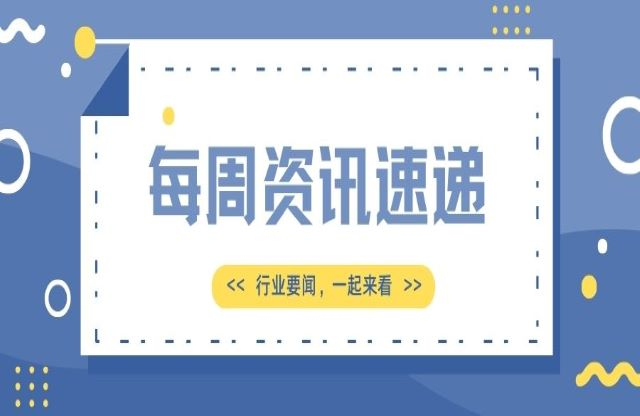 每周资讯速递

<< 行业要闻，一起来看 >>